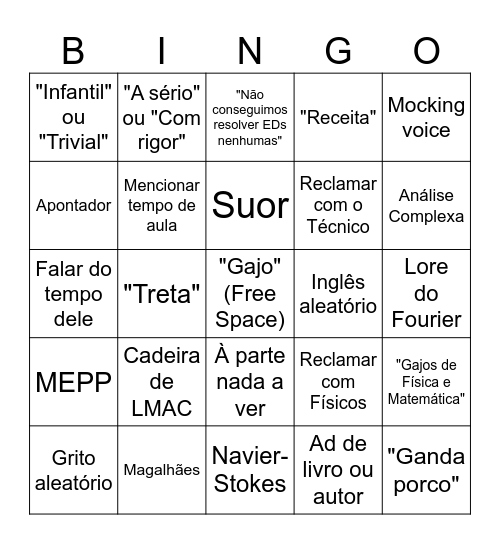 | B | I | N | G | O |
|---|---|---|---|---|
| "Infantil" ou "Trivial" | "A sério" ou "Com rigor" | "Não conseguimos resolver EDs nenhumas" | "Receita" | Mocking voice |
| Apontador | Mencionar tempo de aula | Suor | Reclamar com o Técnico | Análise Complexa |
| Falar do tempo dele | "Treta" | "Gajo" (Free Space) | Inglês aleatório | Lore do Fourier |
| MEPP | Cadeira de LMAC | À parte nada a ver | Reclamar com Físicos | "Gajos de Física e Matemática" |
| Grito aleatório | Magalhães | Navier-Stokes | Ad de livro ou autor | "Ganda porco" |